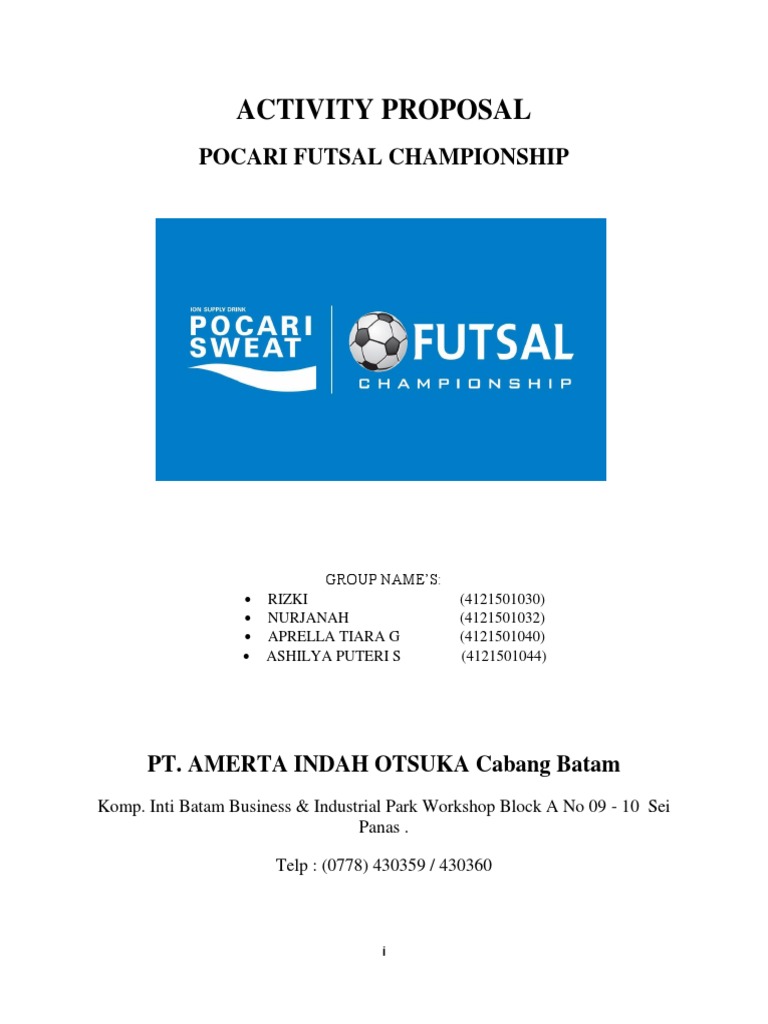 ACTIVITY PROPOSAL

POCARI FUTSAL CHAMPIONSHIP

ION SUPPLY DRINK
POCARI SWEAT

FUTSAL
CHAMPIONSHIP

GROUP NAME'S:

- RIZKI (4121501030)
- NURJANAH (4121501032)
- APRELLA TIARA G (4121501040)
- ASHILYA PUTERI S (4121501044)

PT. AMERTA INDAH OTSUKA Cabang Batam

Komp. Inti Batam Business & Industrial Park Workshop Block A No 09 - 10 Sei Panas .

Telp : (0778) 430359 / 430360

i